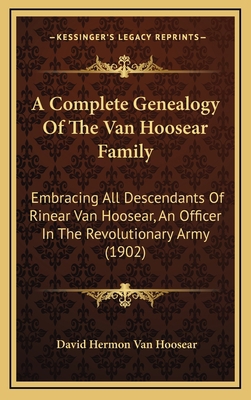 —KESSINGER'S LEGACY REPRINTS—

A Complete Genealogy Of The Van Hoosear Family

Embracing All Descendants Of Rinear Van Hoosear, An Officer In The Revolutionary Army (1902)

David Hermon Van Hoosear